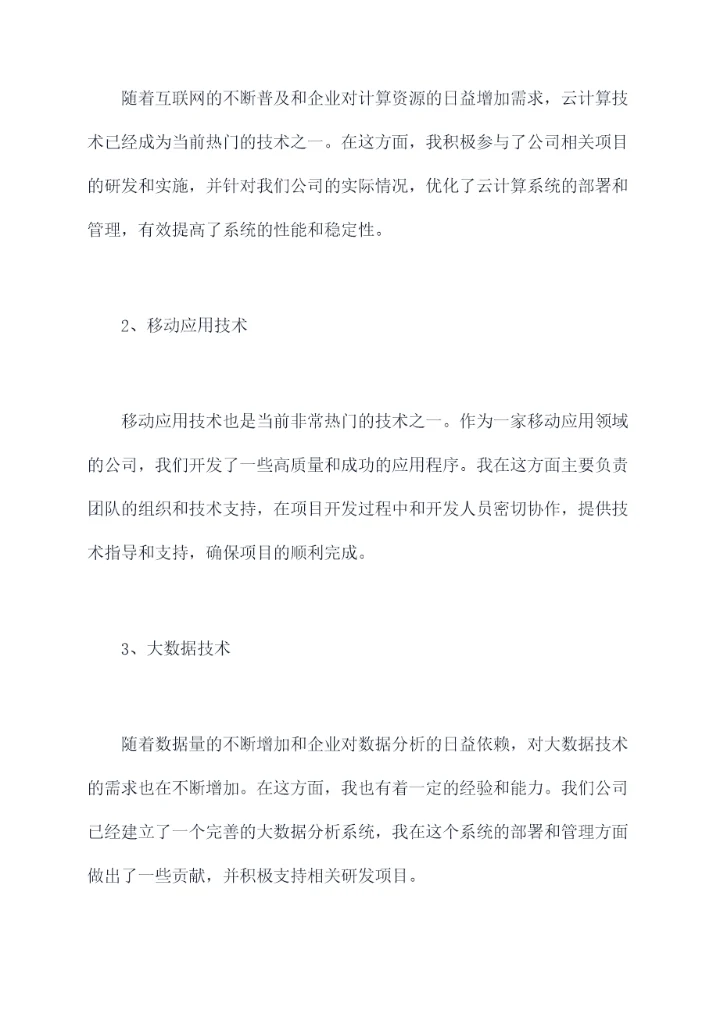 随着互联网的不断普及和企业对计算资源的日益增加需求，云计算技术已经成为当前热门的技术之一。在这方面，我积极参与了公司相关项目的研发和实施，并针对我们公司的实际情况，优化了云计算系统的部署和管理，有效提高了系统的性能和稳定性。

2、移动应用技术

移动应用技术也是当前非常热门的技术之一。作为一家移动应用领域的公司，我们开发了一些高质量和成功的应用程序。我在这方面主要负责团队的组织和技术支持，在项目开发过程中和开发人员密切协作，提供技术指导和支持，确保项目的顺利完成。

3、大数据技术

随着数据量的不断增加和企业对数据分析的日益依赖，对大数据技术的需求也在不断增加。在这方面，我也有着一定的经验和能力。我们公司已经建立了一个完善的大数据分析系统，我在这个系统的部署和管理方面做出了一些贡献，并积极支持相关研发项目。